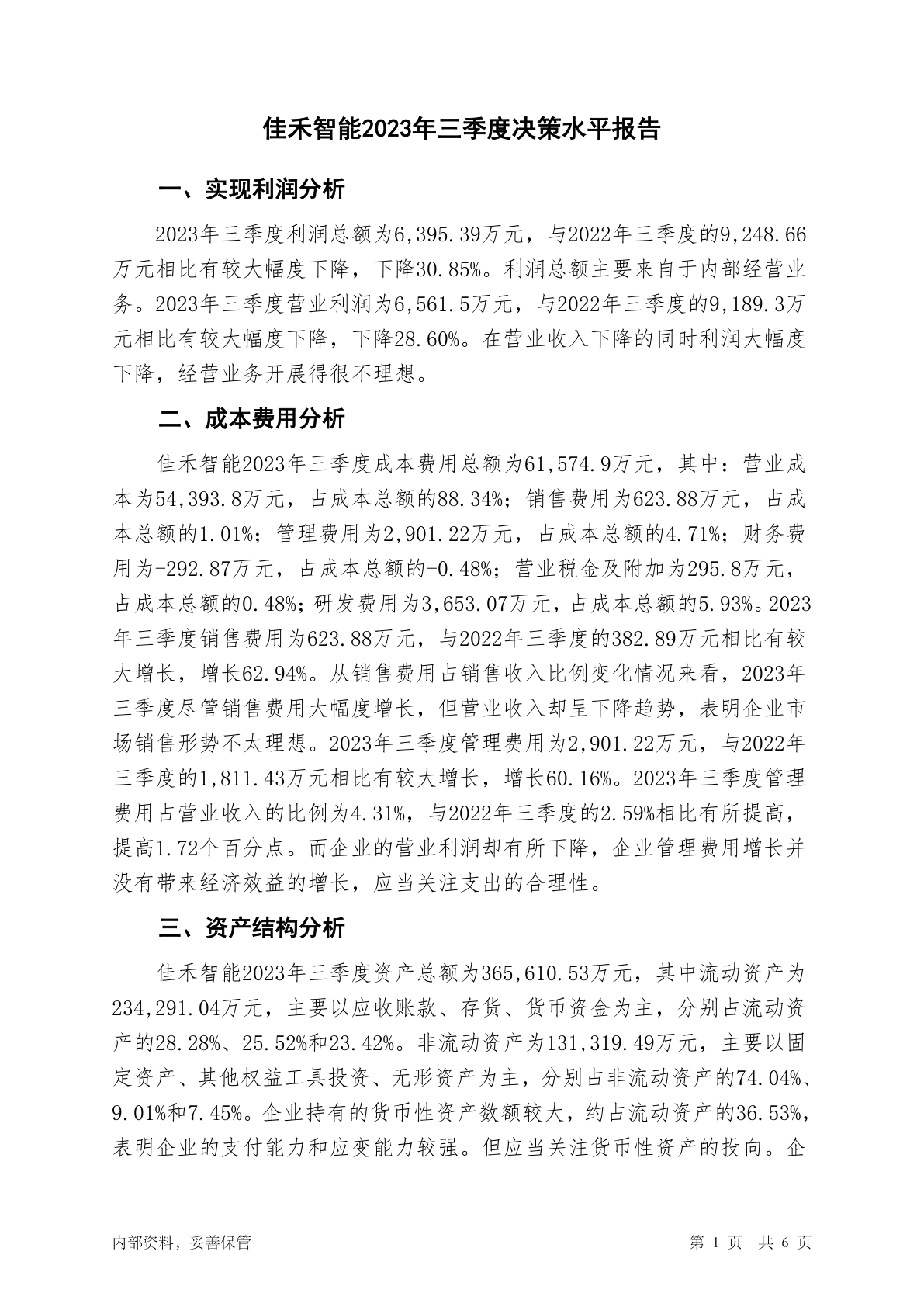 佳禾智能2023年三季度决策水平报告

一、实现利润分析

2023年三季度利润总额为6,395.39万元，与2022年三季度的9,248.66万元相比有较大幅度下降，下降30.85%。利润总额主要来自于内部经营业务。2023年三季度营业利润为6,561.5万元，与2022年三季度的9,189.3万元相比有较大幅度下降，下降28.60%。在营业收入下降的同时利润大幅度下降，经营业务开展得很不理想。

二、成本费用分析

佳禾智能2023年三季度成本费用总额为61,574.9万元，其中：营业成本为54,393.8万元，占成本总额的88.34%；销售费用为623.88万元，占成本总额的1.01%；管理费用为2,901.22万元，占成本总额的4.71%；财务费用为-292.87万元，占成本总额的-0.48%；营业税金及附加为295.8万元，占成本总额的0.48%；研发费用为3,653.07万元，占成本总额的5.93%。2023年三季度销售费用为623.88万元，与2022年三季度的382.89万元相比有较大增长，增长62.94%。从销售费用占销售收入比例变化情况来看，2023年三季度尽管销售费用大幅度增长，但营业收入却呈下降趋势，表明企业市场销售形势不太理想。2023年三季度管理费用为2,901.22万元，与2022年三季度的1,811.43万元相比有较大增长，增长60.16%。2023年三季度管理费用占营业收入的比例为4.31%，与2022年三季度的2.59%相比有所提高，提高1.72个百分点。而企业的营业利润却有所下降，企业管理费用增长并没有带来经济效益的增长，应当关注支出的合理性。

三、资产结构分析

佳禾智能2023年三季度资产总额为365,610.53万元，其中流动资产为234,291.04万元，主要以应收账款、存货、货币资金为主，分别占流动资产的28.28%、25.52%和23.42%。非流动资产为131,319.49万元，主要以固定资产、其他权益工具投资、无形资产为主，分别占非流动资产的74.04%、9.01%和7.45%。企业持有的货币性资产数额较大，约占流动资产的36.53%，表明企业的支付能力和应变能力较强。但应当关注货币性资产的投向。企

内部资料，妥善保管

第 1 页 共 6 页